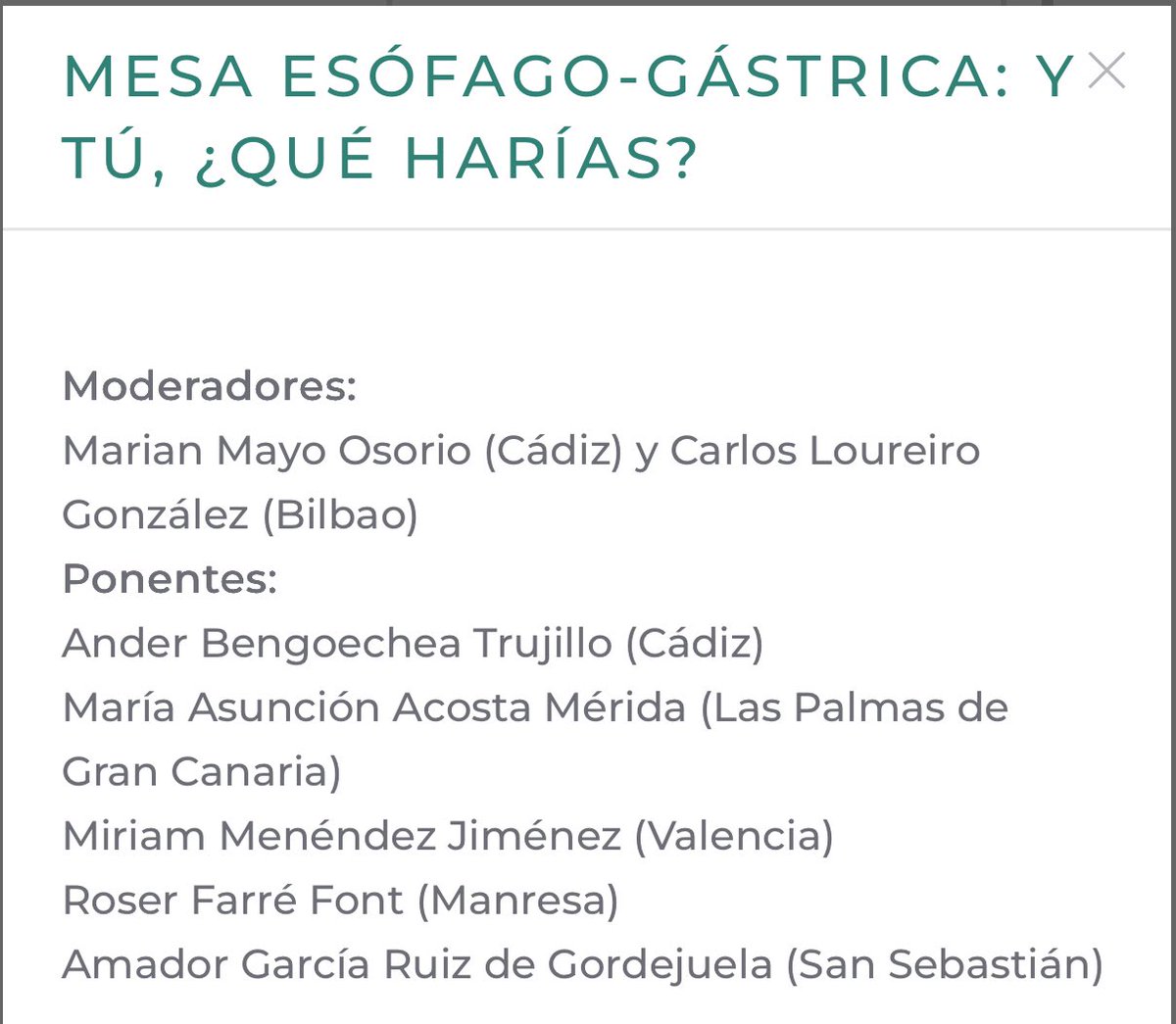 MESA ESÓFAGO-GÁSTRICA: Y TÚ, ¿QUÉ HARÍAS?

×

Moderadores:
Marian Mayo Osorio (Cádiz) y Carlos Loureiro González (Bilbao)
Ponentes:
Ander Bengoechea Trujillo (Cádiz)
María Asunción Acosta Mérida (Las Palmas de Gran Canaria)
Miriam Menéndez Jiménez (Valencia)
Roser Farré Font (Manresa)
Amador García Ruiz de Gordejuela (San Sebastián)